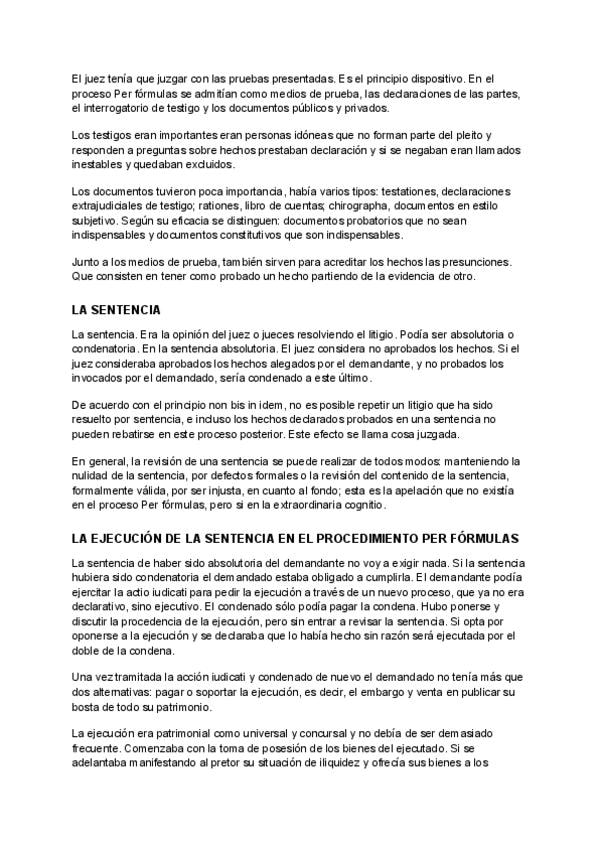 El juez tenía que juzgar con las pruebas presentadas. Es el principio dispositivo. En el proceso Per fórmulas se admitían como medios de prueba, las declaraciones de las partes, el interrogatorio de testigo y los documentos públicos y privados.

Los testigos eran importantes eran personas idóneas que no forman parte del pleito y responden a preguntas sobre hechos prestaban declaración y si se negaban eran llamados inestables y quedaban excluidos.

Los documentos tuvieron poca importancia, había varios tipos: testationes, declaraciones extrajudiciales de testigo; rationes, libro de cuentas; chirographa, documentos en estilo subjetivo. Según su eficacia se distinguen: documentos probatorios que no sean indispensables y documentos constitutivos que son indispensables.

Junto a los medios de prueba, también sirven para acreditar los hechos las presunciones. Que consisten en tener como probado un hecho partiendo de la evidencia de otro.

LA SENTENCIA

La sentencia. Era la opinión del juez o jueces resolviendo el litigio. Podía ser absolutoria o condenatoria. En la sentencia absolutoria. El juez considera no aprobados los hechos. Si el juez consideraba aprobados los hechos alegados por el demandante, y no probados los invocados por el demandado, sería condenado a este último.

De acuerdo con el principio non bis in idem, no es posible repetir un litigio que ha sido resuelto por sentencia, e incluso los hechos declarados probados en una sentencia no pueden rebatirse en este proceso posterior. Este efecto se llama cosa juzgada.

En general, la revisión de una sentencia se puede realizar de todos modos: manteniendo la nulidad de la sentencia, por defectos formales o la revisión del contenido de la sentencia, formalmente válida, por ser injusta, en cuanto al fondo; esta es la apelación que no existía en el proceso Per fórmulas, pero si en la extraordinaria cognitio.

LA EJECUCIÓN DE LA SENTENCIA EN EL PROCEDIMIENTO PER FÓRMULAS

La sentencia de haber sido absolutoria del demandante no voy a exigir nada. Si la sentencia hubiera sido condenatoria el demandado estaba obligado a cumplirla. El demandante podía ejercitar la actio iudicati para pedir la ejecución a través de un nuevo proceso, que ya no era declarativo, sino ejecutivo. El condenado sólo podía pagar la condena. Hubo ponerse y discutir la procedencia de la ejecución, pero sin entrar a revisar la sentencia. Si opta por oponerse a la ejecución y se declaraba que lo había hecho sin razón será ejecutada por el doble de la condena.

Una vez tramitada la acción iudicati y condenado de nuevo el demandado no tenía más que dos alternativas: pagar o soportar la ejecución, es decir, el embargo y venta en publicar su bosta de todo su patrimonio.

La ejecución era patrimonial como universal y concursal y no debía de ser demasiado frecuente. Comenzaba con la toma de posesión de los bienes del ejecutado. Si se adelantaba manifestando al pretor su situación de iliquidez y ofrecía sus bienes a los